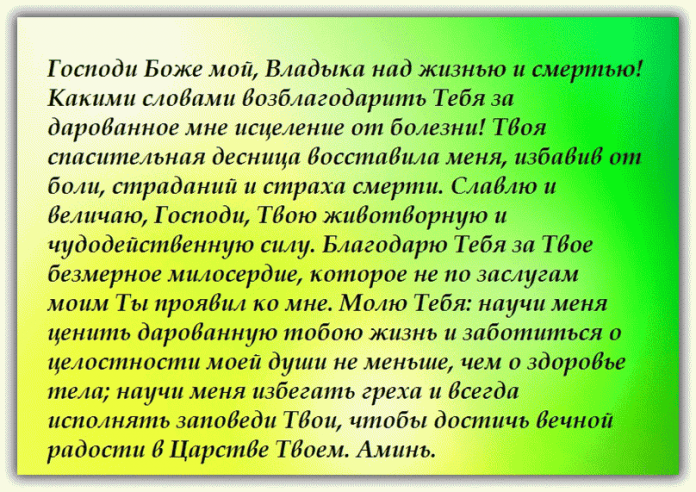 Господи Боже мой, Владыка над жизнью и смертью! Какими словами возблагодарить Тебя за дарованное мне исцеление от болезни! Твоя спасительная десница восставила меня, избавив от боли, страданий и страха смерти. Славлю и величаю, Господи, Твою животворную и чудодейственную силу. Благодарю Тебя за Твое безмерное милосердие, которое не по заслугам моим Ты проявил ко мне. Молю Тебя: научи меня ценить дарованную тобою жизнь и заботиться о целостности моей души не меньше, чем о здоровье тела; научи меня избегать греха и всегда исполнять заповеди Твои, чтобы достичь вечной радости в Царстве Твоем. Аминь.